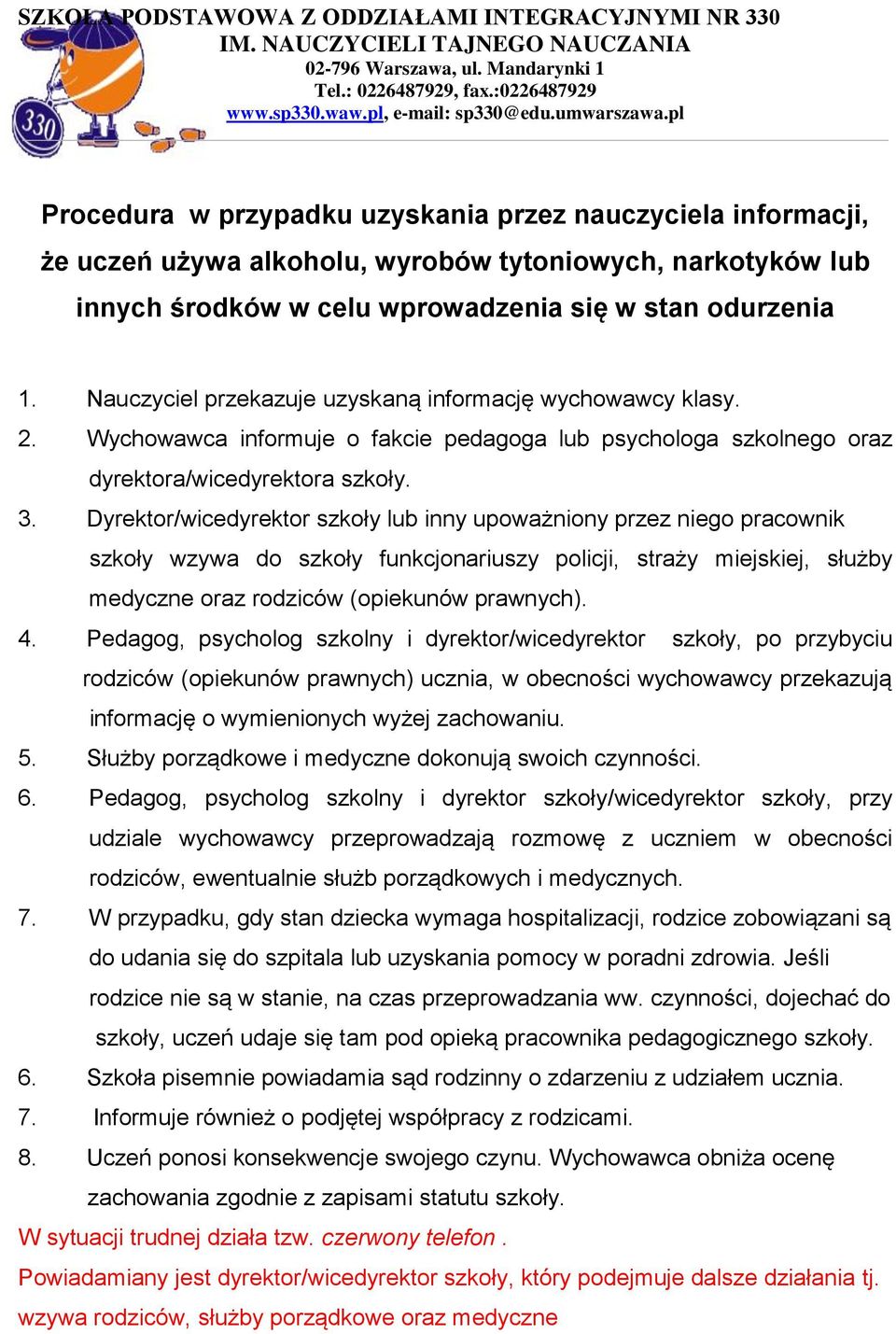 SZKOŁA PODSTAWOWA Z ODDZIAŁAMI INTEGRACYJNYMI NR 330
IM. NAUCZYCIELI TAJNEGO NAUCZANIA
02-796 Warszawa, ul. Mandarynki 1
Tel.: 0226487929, fax.:0226487929
www.sp330.waw.pl, e-mail: sp330@edu.umwarszawa.pl

330

Procedura w przypadku uzyskania przez nauczyciela informacji, że uczeń używa alkoholu, wyrobów tytoniowych, narkotyków lub innych środków w celu wprowadzenia się w stan odurzenia

1. Nauczyciel przekazuje uzyskaną informację wychowawcy klasy.
2. Wychowawca informuje o fakcie pedagoga lub psychologa szkolnego oraz dyrektora/wicedyrektora szkoły.
3. Dyrektor/wicedyrektor szkoły lub inny upoważniony przez niego pracownik szkoły wzywa do szkoły funkcjonariuszy policji, straży miejskiej, służby medyczne oraz rodziców (opiekunów prawnych).
4. Pedagog, psycholog szkolny i dyrektor/wicedyrektor szkoły, po przybyciu rodziców (opiekunów prawnych) ucznia, w obecności wychowawcy przekazują informację o wymienionych wyżej zachowaniu.
5. Służby porządkowe i medyczne dokonują swoich czynności.
6. Pedagog, psycholog szkolny i dyrektor szkoły/wicedyrektor szkoły, przy udziale wychowawcy przeprowadzają rozmowę z uczniem w obecności rodziców, ewentualnie służb porządkowych i medycznych.
7. W przypadku, gdy stan dziecka wymaga hospitalizacji, rodzice zobowiązani są do udania się do szpitala lub uzyskania pomocy w poradni zdrowia. Jeśli rodzice nie są w stanie, na czas przeprowadzania ww. czynności, dojechać do szkoły, uczeń udaje się tam pod opieką pracownika pedagogicznego szkoły.
6. Szkoła pisemnie powiadamia sąd rodzinny o zdarzeniu z udziałem ucznia.
7. Informuje również o podjętej współpracy z rodzicami.
8. Uczeń ponosi konsekwencje swojego czynu. Wychowawca obniża ocenę zachowania zgodnie z zapisami statutu szkoły.
W sytuacji trudnej działa tzw. czerwony telefon .
Powiadamiany jest dyrektor/wicedyrektor szkoły, który podejmuje dalsze działania tj. wzywa rodziców, służby porządkowe oraz medyczne